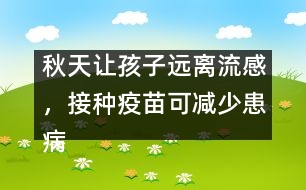 秋天让孩子远离流感，接种疫苗可减少患病